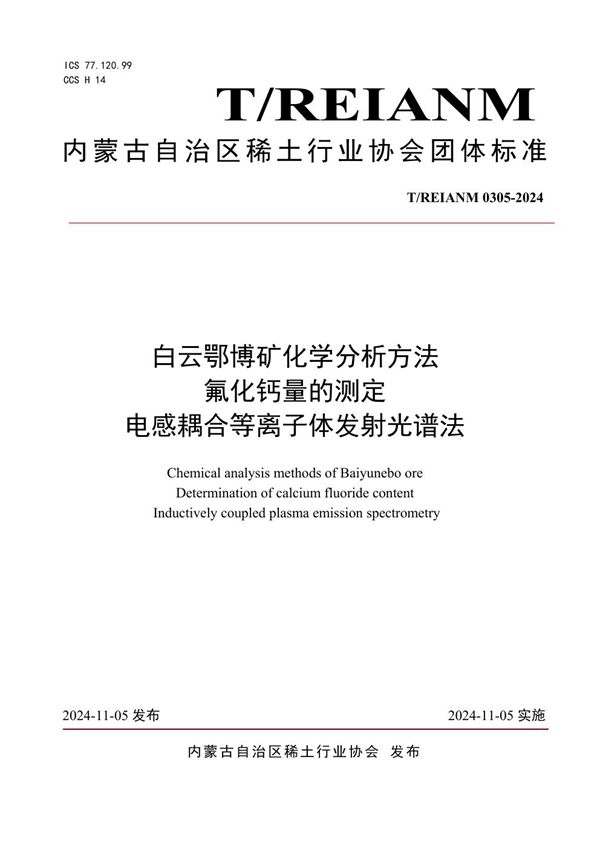 ICS 77.120.99
CCS H 14

T/REIANM

内蒙古自治区稀土行业协会团体标准

T/REIANM 0305-2024

白云鄂博矿化学分析方法
氟化钙量的测定
电感耦合等离子体发射光谱法

Chemical analysis methods of Baiyunebo ore
Determination of calcium fluoride content
Inductively coupled plasma emission spectrometry

2024-11-05 发布

2024-11-05 实施

内蒙古自治区稀土行业协会 发布